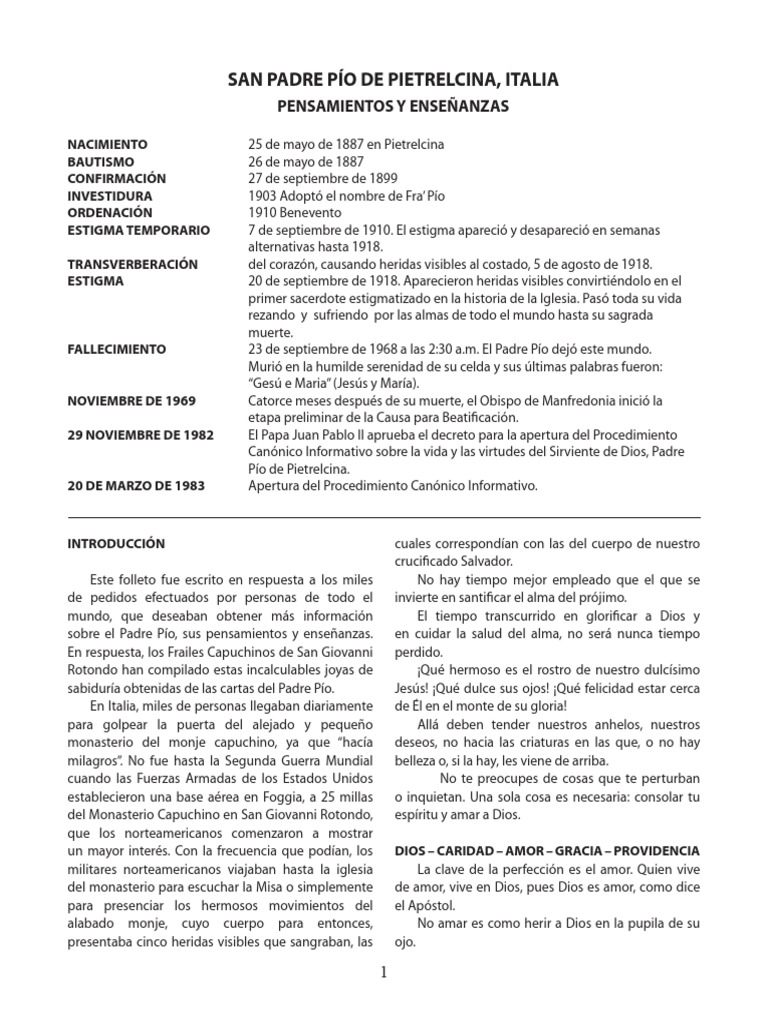 SAN PADRE PÍO DE PIETRELCINA, ITALIA
PENSAMIENTOS Y ENSEÑANZAS

| | |
|---|---|
| NACIMIENTO | 25 de mayo de 1887 en Pietrelcina |
| BAUTISMO | 26 de mayo de 1887 |
| CONFIRMACIÓN | 27 de septiembre de 1899 |
| INVESTIDURA | 1903 Adoptó el nombre de Fra' Pío |
| ORDENACIÓN | 1910 Benevento |
| ESTIGMA TEMPORARIO | 7 de septiembre de 1910. El estigma apareció y desapareció en semanas alternativas hasta 1918. |
| TRANSVERBERACIÓN | del corazón, causando heridas visibles al costado, 5 de agosto de 1918. |
| ESTIGMA | 20 de septiembre de 1918. Aparecieron heridas visibles convirtiéndolo en el primer sacerdote estigmatizado en la historia de la Iglesia. Pasó toda su vida rezando y sufriendo por las almas de todo el mundo hasta su sagrada muerte. |
| FALLECIMIENTO | 23 de septiembre de 1968 a las 2:30 a.m. El Padre Pío dejó este mundo. Murió en la humilde serenidad de su celda y sus últimas palabras fueron: "Gesú e Maria" (Jesús y María). |
| NOVIEMBRE DE 1969 | Catorce meses después de su muerte, el Obispo de Manfredonia inició la etapa preliminar de la Causa para Beatificación. |
| 29 NOVIEMBRE DE 1982 | El Papa Juan Pablo II aprueba el decreto para la apertura del Procedimiento Canónico Informativo sobre la vida y las virtudes del Sirviente de Dios, Padre Pío de Pietrelcina. |
| 20 DE MARZO DE 1983 | Apertura del Procedimiento Canónico Informativo. |

INTRODUCCIÓN

Este folleto fue escrito en respuesta a los miles de pedidos efectuados por personas de todo el mundo, que deseaban obtener más información sobre el Padre Pío, sus pensamientos y enseñanzas. En respuesta, los Frailes Capuchinos de San Giovanni Rotondo han compilado estas incalculables joyas de sabiduría obtenidas de las cartas del Padre Pío.

En Italia, miles de personas llegaban diariamente para golpear la puerta del alejado y pequeño monasterio del monje capuchino, ya que "hacía milagros". No fue hasta la Segunda Guerra Mundial cuando las Fuerzas Armadas de los Estados Unidos establecieron una base aérea en Foggia, a 25 millas del Monasterio Capuchino en San Giovanni Rotondo, que los norteamericanos comenzaron a mostrar un mayor interés. Con la frecuencia que podían, los militares norteamericanos viajaban hasta la iglesia del monasterio para escuchar la Misa o simplemente para presenciar los hermosos movimientos del alabado monje, cuyo cuerpo para entonces, presentaba cinco heridas visibles que sangraban, las cuales correspondían con las del cuerpo de nuestro crucificado Salvador.

No hay tiempo mejor empleado que el que se invierte en santificar el alma del prójimo.

El tiempo transcurrido en glorificar a Dios y en cuidar la salud del alma, no será nunca tiempo perdido.

¡Qué hermoso es el rostro de nuestro dulcísimo Jesús! ¡Qué dulce sus ojos! ¡Qué felicidad estar cerca de Él en el monte de su gloria!

Allá deben tender nuestros anhelos, nuestros deseos, no hacia las criaturas en las que, o no hay belleza o, si la hay, les viene de arriba.

No te preocupes de cosas que te perturban o inquietan. Una sola cosa es necesaria: consolar tu espíritu y amar a Dios.

DIOS – CARIDAD – AMOR – GRACIA – PROVIDENCIA

La clave de la perfección es el amor. Quien vive de amor, vive en Dios, pues Dios es amor, como dice el Apóstol.

No amar es como herir a Dios en la pupila de su ojo.

1